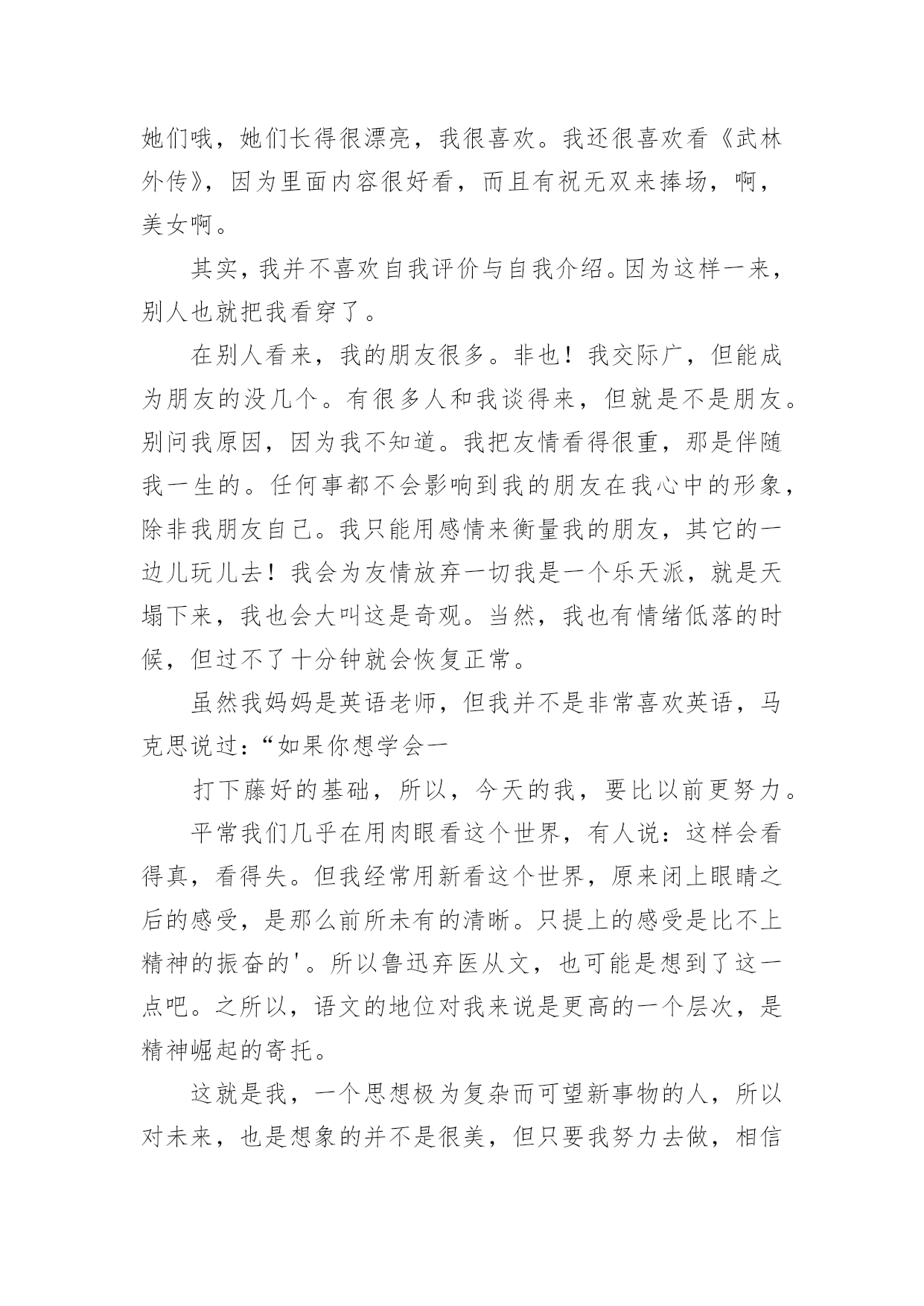 她们哦，她们长得很漂亮，我很喜欢。我还很喜欢看《武林外传》，因为里面内容很好看，而且有祝无双来捧场，啊，美女啊。

其实，我并不喜欢自我评价与自我介绍。因为这样一来，别人也就把我看穿了。

在别人看来，我的朋友很多。非也！我交际广，但能成为朋友的没几个。有很多人和我谈得来，但就是不是朋友。别问我原因，因为我不知道。我把友情看得很重，那是伴随我一生的。任何事都不会影响到我的朋友在我心中的形象，除非我朋友自己。我只能用感情来衡量我的朋友，其它的一边儿玩儿去！我会为友情放弃一切我是一个乐天派，就是天塌下来，我也会大叫这是奇观。当然，我也有情绪低落的时候，但过不了十分钟就会恢复正常。

虽然我妈妈是英语老师，但我并不是非常喜欢英语，马克思说过：“如果你想学会一

打下藤好的基础，所以，今天的我，要比以前更努力。

平常我们几乎在用肉眼看这个世界，有人说：这样会看得真，看得失。但我经常用新看这个世界，原来闭上眼睛之后的感受，是那么前所未有的清晰。只提上的感受是比不上精神的振奋的'。所以鲁迅弃医从文，也可能是想到了这一点吧。之所以，语文的地位对我来说是更高的一个层次，是精神崛起的寄托。

这就是我，一个思想极为复杂而可望新事物的人，所以对未来，也是想象的并不是很美，但只要我努力去做，相信